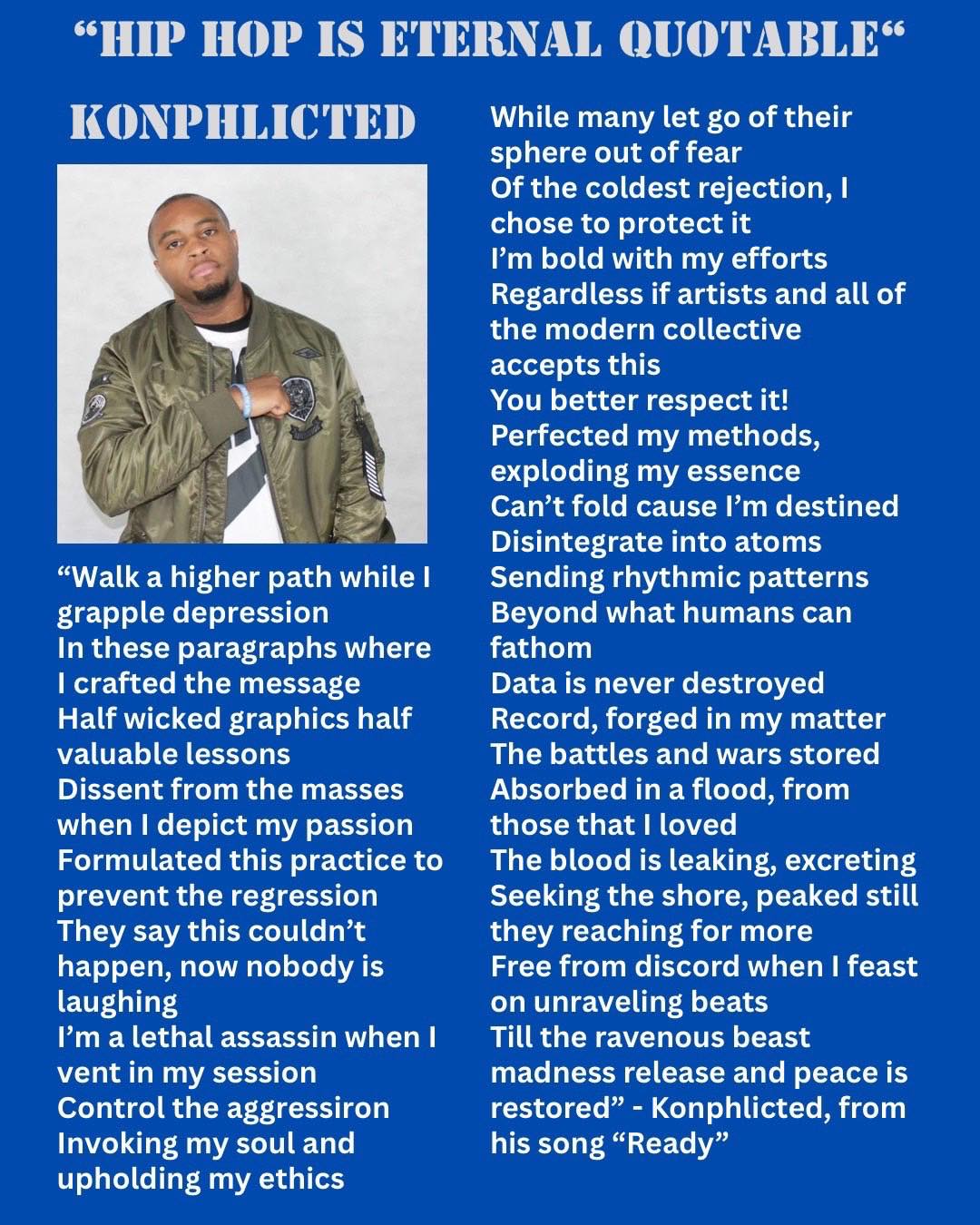 “HIP HOP IS ETERNAL QUOTABLE“

KONPHLICTED

“Walk a higher path while I grapple depression
In these paragraphs where I crafted the message
Half wicked graphics half valuable lessons
Dissent from the masses when I depict my passion
Formulated this practice to prevent the regression
They say this couldn’t happen, now nobody is laughing
I’m a lethal assassin when I vent in my session
Control the aggressiron
Invoking my soul and upholding my ethics
While many let go of their sphere out of fear
Of the coldest rejection, I chose to protect it
I’m bold with my efforts
Regardless if artists and all of the modern collective accepts this
You better respect it!
Perfected my methods, exploding my essence
Can’t fold cause I’m destined
Disintegrate into atoms
Sending rhythmic patterns
Beyond what humans can fathom
Data is never destroyed
Record, forged in my matter
The battles and wars stored
Absorbed in a flood, from those that I loved
The blood is leaking, excreting
Seeking the shore, peaked still they reaching for more
Free from discord when I feast on unraveling beats
Till the ravenous beast madness release and peace is restored” - Konphlicted, from his song “Ready”